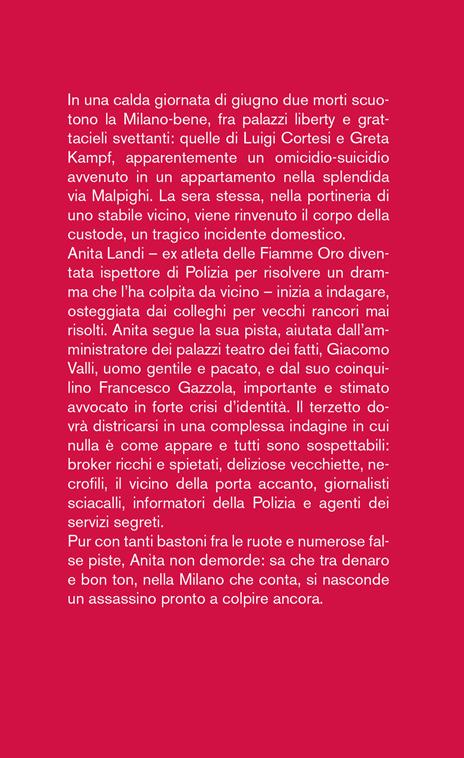 In una calda giornata di giugno due morti scuotono la Milano-bene, fra palazzi liberty e grattacieli svettanti: quelle di Luigi Cortesi e Greta Kampf, apparentemente un omicidio-suicidio avvenuto in un appartamento nella splendida via Malpighi. La sera stessa, nella portineria di uno stabile vicino, viene rinvenuto il corpo della custode, un tragico incidente domestico.
Anita Landi – ex atleta delle Fiamme Oro diventata ispettore di Polizia per risolvere un dramma che l'ha colpita da vicino – inizia a indagare, osteggiata dai colleghi per vecchi rancori mai risolti. Anita segue la sua pista, aiutata dall'amministratore dei palazzi teatro dei fatti, Giacomo Valli, uomo gentile e pacato, e dal suo coinquilino Francesco Gazzola, importante e stimato avvocato in forte crisi d'identità. Il terzetto dovrà districarsi in una complessa indagine in cui nulla è come appare e tutti sono sospettabili: broker ricchi e spietati, deliziose vecchiette, necrofili, il vicino della porta accanto, giornalisti sciacalli, informatori della Polizia e agenti dei servizi segreti.
Pur con tanti bastoni fra le ruote e numerose false piste, Anita non demorde: sa che tra denaro e bon ton, nella Milano che conta, si nasconde un assassino pronto a colpire ancora.